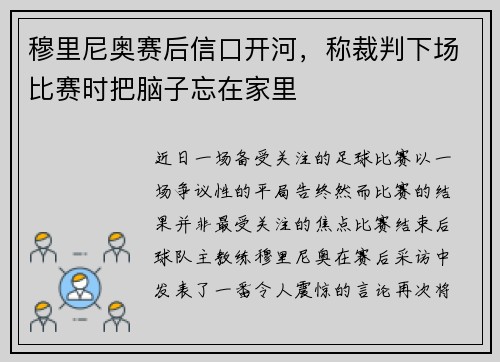 穆里尼奥赛后信口开河，称裁判下场比赛时把脑子忘在家里

近日一场备受关注的足球比赛以一场争议性的平局告终然而比赛的结果并非最受关注的焦点比赛结束后球队主教练穆里尼奥在赛后采访中发表了一番令人震惊的言论再次将